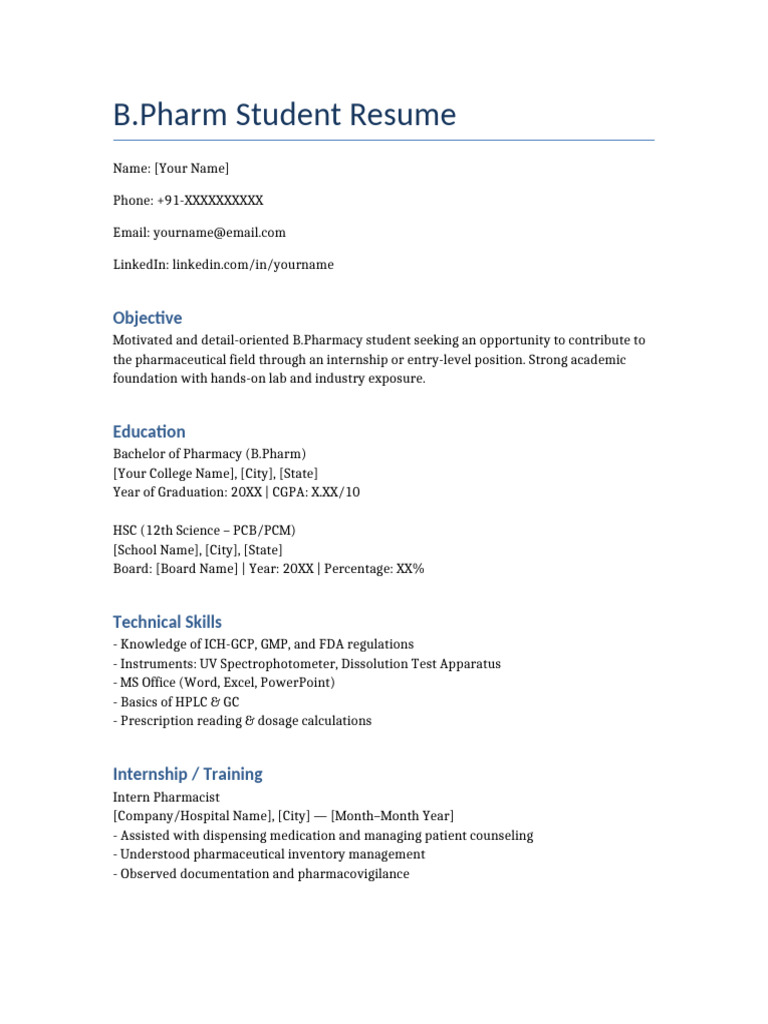 B.Pharm Student Resume

Name: [Your Name]

Phone: +91-XXXXXXXXXX

Email: yourname@email.com

LinkedIn: linkedin.com/in/yourname

Objective

Motivated and detail-oriented B.Pharmacy student seeking an opportunity to contribute to the pharmaceutical field through an internship or entry-level position. Strong academic foundation with hands-on lab and industry exposure.

Education

Bachelor of Pharmacy (B.Pharm)
[Your College Name], [City], [State]
Year of Graduation: 20XX | CGPA: X.XX/10

HSC (12th Science – PCB/PCM)
[School Name], [City], [State]
Board: [Board Name] | Year: 20XX | Percentage: XX%

Technical Skills

- Knowledge of ICH-GCP, GMP, and FDA regulations
- Instruments: UV Spectrophotometer, Dissolution Test Apparatus
- MS Office (Word, Excel, PowerPoint)
- Basics of HPLC & GC
- Prescription reading & dosage calculations

Internship / Training

Intern Pharmacist
[Company/Hospital Name], [City] — [Month–Month Year]
- Assisted with dispensing medication and managing patient counseling
- Understood pharmaceutical inventory management
- Observed documentation and pharmacovigilance